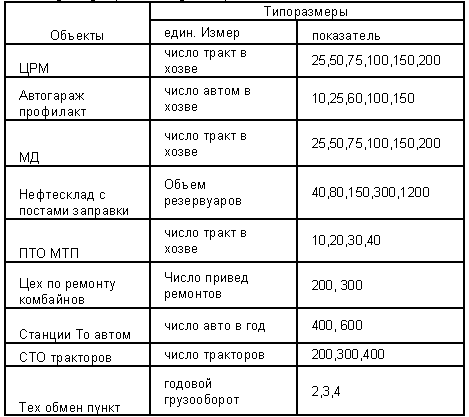 | Объекты | Типоразмеры | |
|---|---|---|
| | един. Измер | показатель |
| ЦРМ | число тракт в хозве | 25,50,75,100,150,200 |
| Автогараж профилакт | число автом в хозве | 10,25,60,100,150 |
| МД | число тракт в хозве | 25,50,75,100,150,200 |
| Нефтесклад с постами заправки | Объем резервуаров | 40,80,150,300,1200 |
| ПТО МТП | число тракт в хозве | 10,20,30,40 |
| Цех по ремонту комбайнов | Число привед ремонтов | 200, 300 |
| Станции То автом | число авто в год | 400, 600 |
| СТО тракторов | число тракторов | 200,300,400 |
| Тех обмен пункт | годовой грузооборот | 2,3,4 |